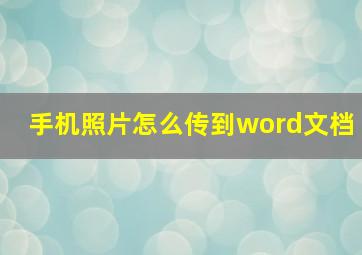 手机照片怎么传到word文档